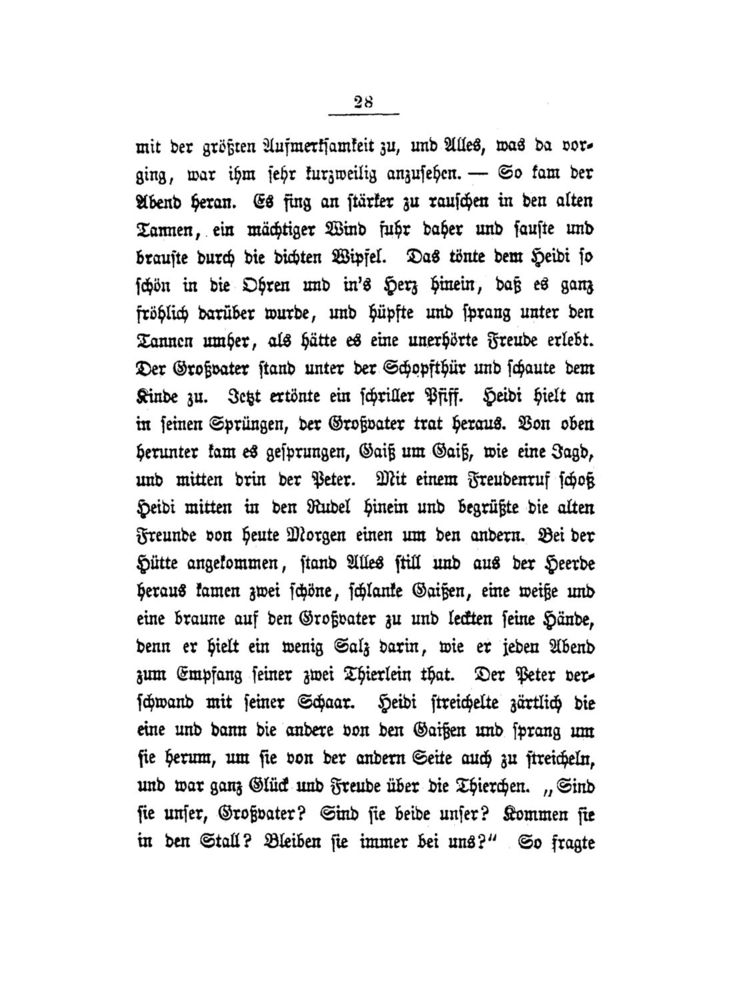 28

mit der größten Aufmerksamkeit zu, und Alles, was da vorging, war ihm sehr kurzweilig anzusehen. — So kam der Abend heran. Es fing an stärker zu rauschen in den alten Tannen, ein mächtiger Wind fuhr daher und sauste und brauste durch die dichten Wipfel. Das tönte dem Heidi so schön in die Ohren und in's Herz hinein, daß es ganz fröhlich darüber wurde, und hüpfte und sprang unter den Tannen umher, als hätte es eine unerhörte Freude erlebt. Der Großvater stand unter der Schopfthür und schaute dem Kinde zu. Jetzt ertönte ein schriller Pfiff. Heidi hielt an in seinen Sprüngen, der Großvater trat heraus. Von oben herunter kam es gesprungen, Gaiß um Gaiß, wie eine Jagd, und mitten drin der Peter. Mit einem Freudenruf schoß Heidi mitten in den Rudel hinein und begrüßte die alten Freunde von heute Morgen einen um den andern. Bei der Hütte angekommen, stand Alles still und aus der Heerde heraus kamen zwei schöne, schlanke Gaißen, eine weiße und eine braune auf den Großvater zu und leckten seine Hände, denn er hielt ein wenig Salz darin, wie er jeden Abend zum Empfang seiner zwei Thierlein that. Der Peter verschwand mit seiner Schaar. Heidi streichelte zärtlich die eine und dann die andere von den Gaißen und sprang um sie herum, um sie von der andern Seite auch zu streicheln, und war ganz Glück und Freude über die Thierchen. „Sind sie unser, Großvater? Sind sie beide unser? Kommen sie in den Stall? Bleiben sie immer bei uns?“ So fragte